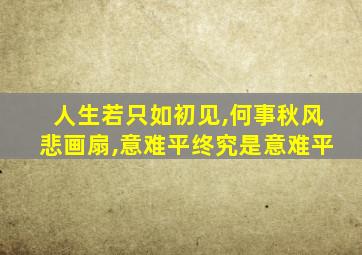 人生若只如初见,何事秋风悲画扇,意难平终究是意难平